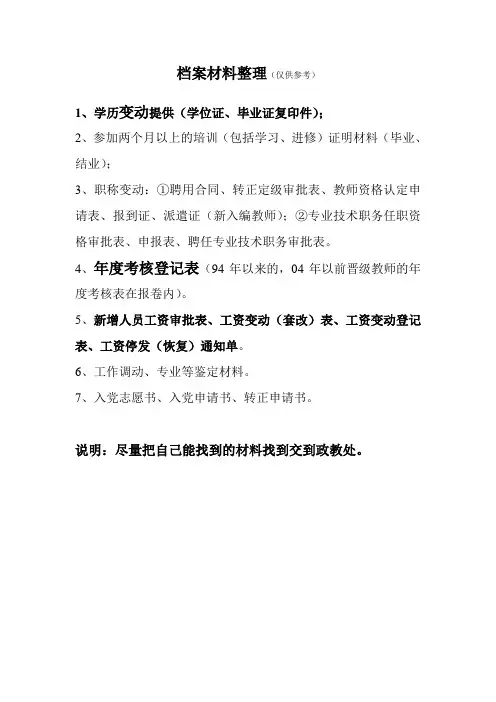 档案材料整理（仅供参考）

1、学历变动提供（学位证、毕业证复印件）；

2、参加两个月以上的培训（包括学习、进修）证明材料（毕业、结业）；

3、职称变动：①聘用合同、转正定级审批表、教师资格认定申请表、报到证、派遣证（新入编教师）；②专业技术职务任职资格审批表、申报表、聘任专业技术职务审批表。

4、年度考核登记表（94 年以来的，04 年以前晋级教师的年度考核表在报卷内）。

5、新增人员工资审批表、工资变动（套改）表、工资变动登记表、工资停发（恢复）通知单。

6、工作调动、专业等鉴定材料。

7、入党志愿书、入党申请书、转正申请书。

说明：尽量把自己能找到的材料找到交到政教处。